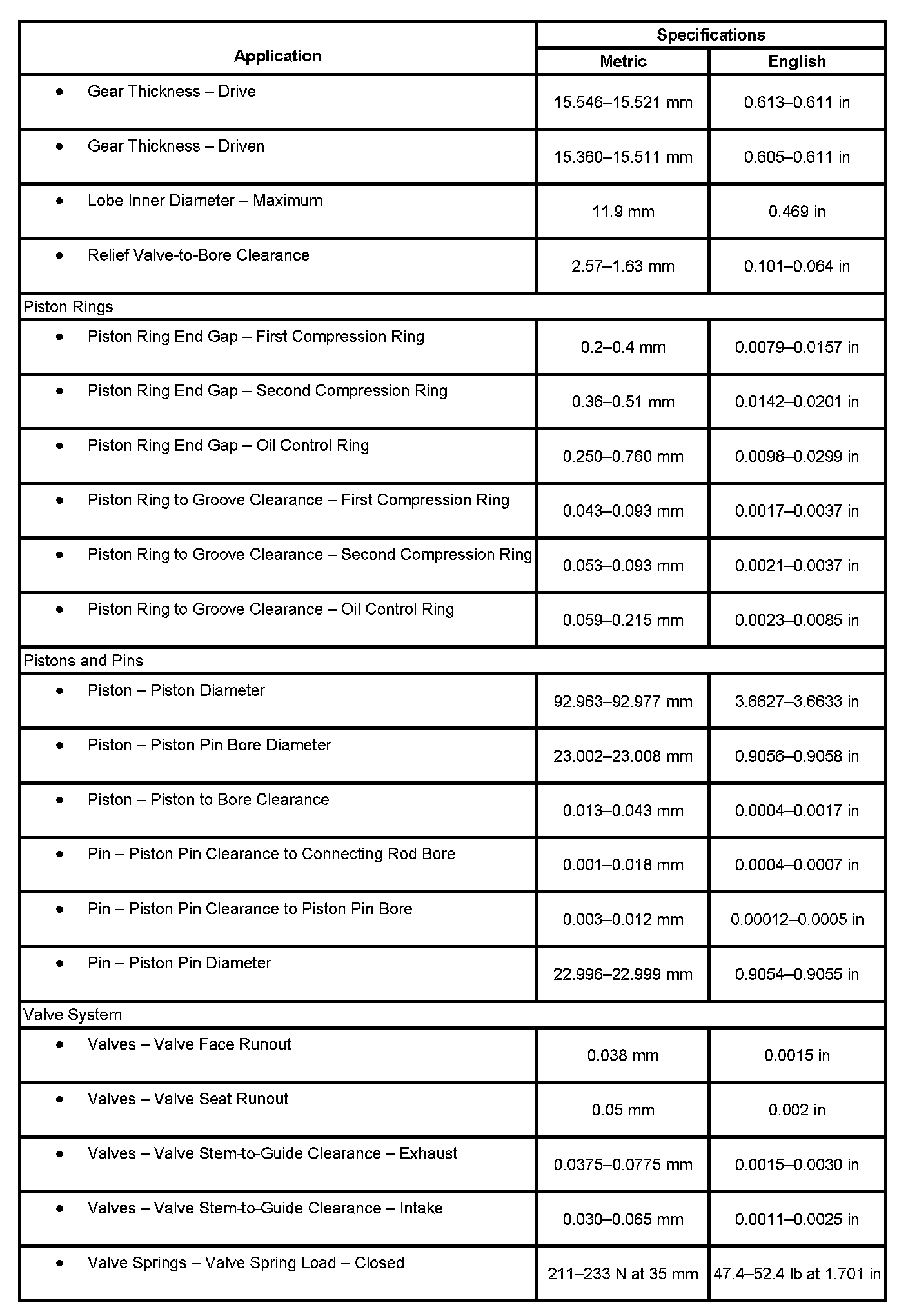 | Application | Specifications Metric | Specifications English |
|---|---|---|
| • Gear Thickness – Drive | 15.546–15.521 mm | 0.613–0.611 in |
| • Gear Thickness – Driven | 15.360–15.511 mm | 0.605–0.611 in |
| • Lobe Inner Diameter – Maximum | 11.9 mm | 0.469 in |
| • Relief Valve-to-Bore Clearance | 2.57–1.63 mm | 0.101–0.064 in |
| Piston Rings | | |
| • Piston Ring End Gap – First Compression Ring | 0.2–0.4 mm | 0.0079–0.0157 in |
| • Piston Ring End Gap – Second Compression Ring | 0.36–0.51 mm | 0.0142–0.0201 in |
| • Piston Ring End Gap – Oil Control Ring | 0.250–0.760 mm | 0.0098–0.0299 in |
| • Piston Ring to Groove Clearance – First Compression Ring | 0.043–0.093 mm | 0.0017–0.0037 in |
| • Piston Ring to Groove Clearance – Second Compression Ring | 0.053–0.093 mm | 0.0021–0.0037 in |
| • Piston Ring to Groove Clearance – Oil Control Ring | 0.059–0.215 mm | 0.0023–0.0085 in |
| Pistons and Pins | | |
| • Piston – Piston Diameter | 92.963–92.977 mm | 3.6627–3.6633 in |
| • Piston – Piston Pin Bore Diameter | 23.002–23.008 mm | 0.9056–0.9058 in |
| • Piston – Piston to Bore Clearance | 0.013–0.043 mm | 0.0004–0.0017 in |
| • Pin – Piston Pin Clearance to Connecting Rod Bore | 0.001–0.018 mm | 0.0004–0.0007 in |
| • Pin – Piston Pin Clearance to Piston Pin Bore | 0.003–0.012 mm | 0.00012–0.0005 in |
| • Pin – Piston Pin Diameter | 22.996–22.999 mm | 0.9054–0.9055 in |
| Valve System | | |
| • Valves – Valve Face Runout | 0.038 mm | 0.0015 in |
| • Valves – Valve Seat Runout | 0.05 mm | 0.002 in |
| • Valves – Valve Stem-to-Guide Clearance – Exhaust | 0.0375–0.0775 mm | 0.0015–0.0030 in |
| • Valves – Valve Stem-to-Guide Clearance – Intake | 0.030–0.065 mm | 0.0011–0.0025 in |
| • Valve Springs – Valve Spring Load – Closed | 211–233 N at 35 mm | 47.4–52.4 lb at 1.701 in |